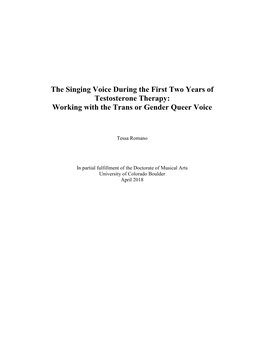 The Singing Voice During the First Two Years of Testosterone Therapy: Working with the Trans or Gender Queer Voice

Tessa Romano

In partial fulfillment of the Doctorate of Musical Arts
University of Colorado Boulder
April 2018